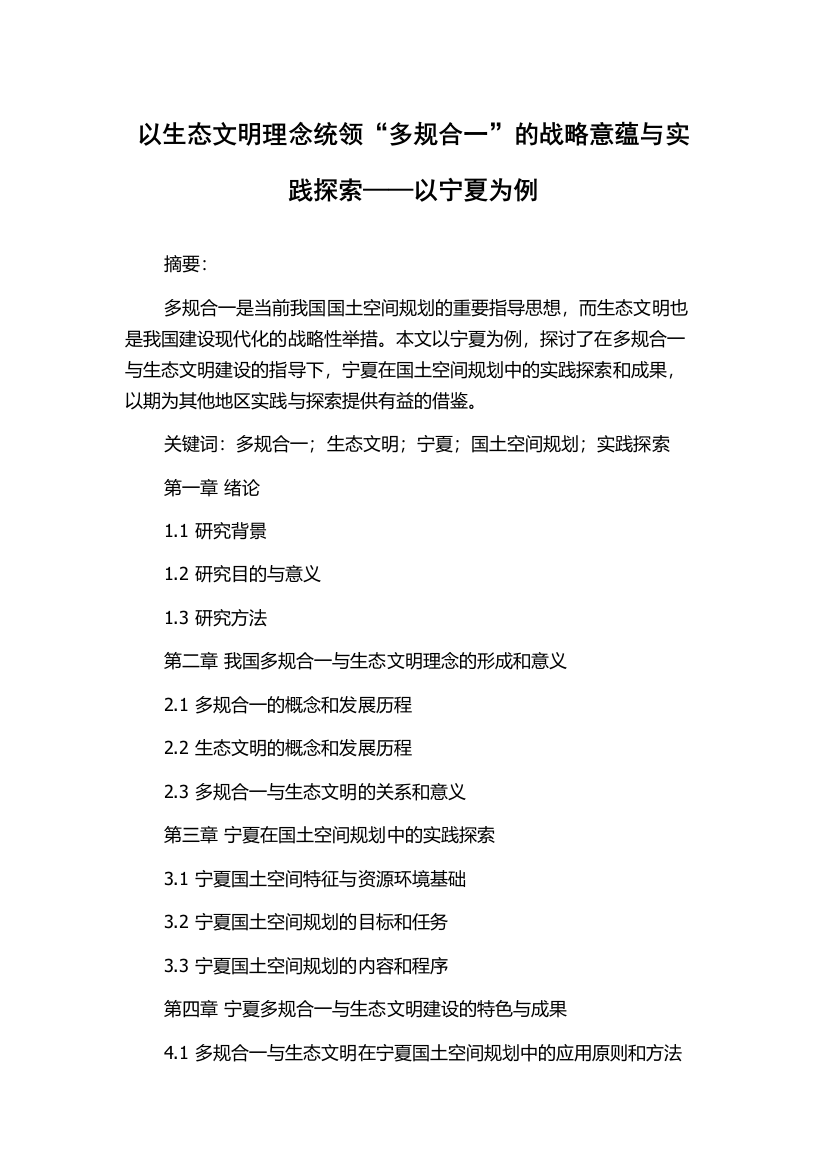 以生态文明理念统领“多规合一”的战略意蕴与实践探索——以宁夏为例

摘要:

多规合一是当前我国国土空间规划的重要指导思想，而生态文明也是我国建设现代化的战略性举措。本文以宁夏为例，探讨了在多规合一与生态文明建设的指导下，宁夏在国土空间规划中的实践探索和成果，以期为其他地区实践与探索提供有益的借鉴。

关键词：多规合一；生态文明；宁夏；国土空间规划；实践探索

第一章 绪论

1.1 研究背景

1.2 研究目的与意义

1.3 研究方法

第二章 我国多规合一与生态文明理念的形成和意义

2.1 多规合一的概念和发展历程

2.2 生态文明的概念和发展历程

2.3 多规合一与生态文明的关系和意义

第三章 宁夏在国土空间规划中的实践探索

3.1 宁夏国土空间特征与资源环境基础

3.2 宁夏国土空间规划的目标和任务

3.3 宁夏国土空间规划的内容和程序

第四章 宁夏多规合一与生态文明建设的特色与成果

4.1 多规合一与生态文明在宁夏国土空间规划中的应用原则和方法